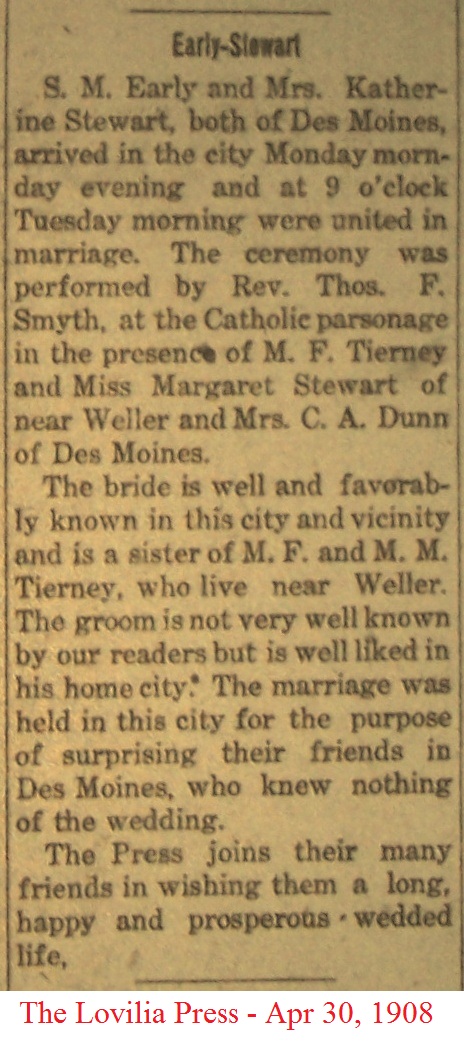 Early-Stewart

S. M. Early and Mrs. Katherine Stewart, both of Des Moines, arrived in the city Monday mornday evening and at 9 o'clock Tuesday morning were united in marriage. The ceremony was performed by Rev. Thos. F. Smyth, at the Catholic parsonage in the presence of M. F. Tierney and Miss Margaret Stewart of near Weller and Mrs. C. A. Dunn of Des Moines.

The bride is well and favorably known in this city and vicinity and is a sister of M. F. and M. M. Tierney, who live near Weller. The groom is not very well known by our readers but is well liked in his home city. The marriage was held in this city for the purpose of surprising their friends in Des Moines, who knew nothing of the wedding.

The Press joins their many friends in wishing them a long, happy and prosperous wedded life,

The Lovilia Press - Apr 30, 1908